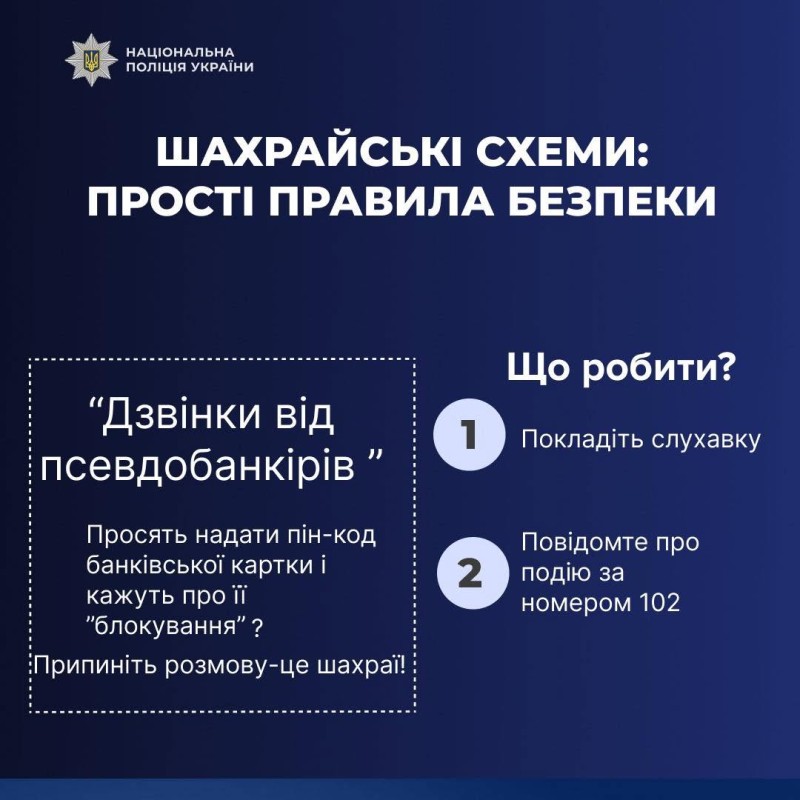 НАЦІОНАЛЬНА
ПОЛІЦІЯ УКРАЇНИ

ШАХРАЙСЬКІ СХЕМИ:
ПРОСТІ ПРАВИЛА БЕЗПЕКИ

"Дзвінки від псевдобанкірів "

Просять надати пін-код банківської картки і кажуть про її "блокування" ?

Припиніть розмову-це шахраї!

Що робити?

1 Покладіть слухавку

2 Повідомте про подію за номером 102